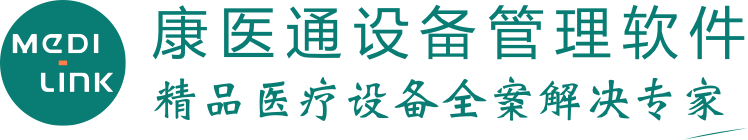 MEDI
LINK
康医通设备管理软件
精品医疗设备全案解决专家